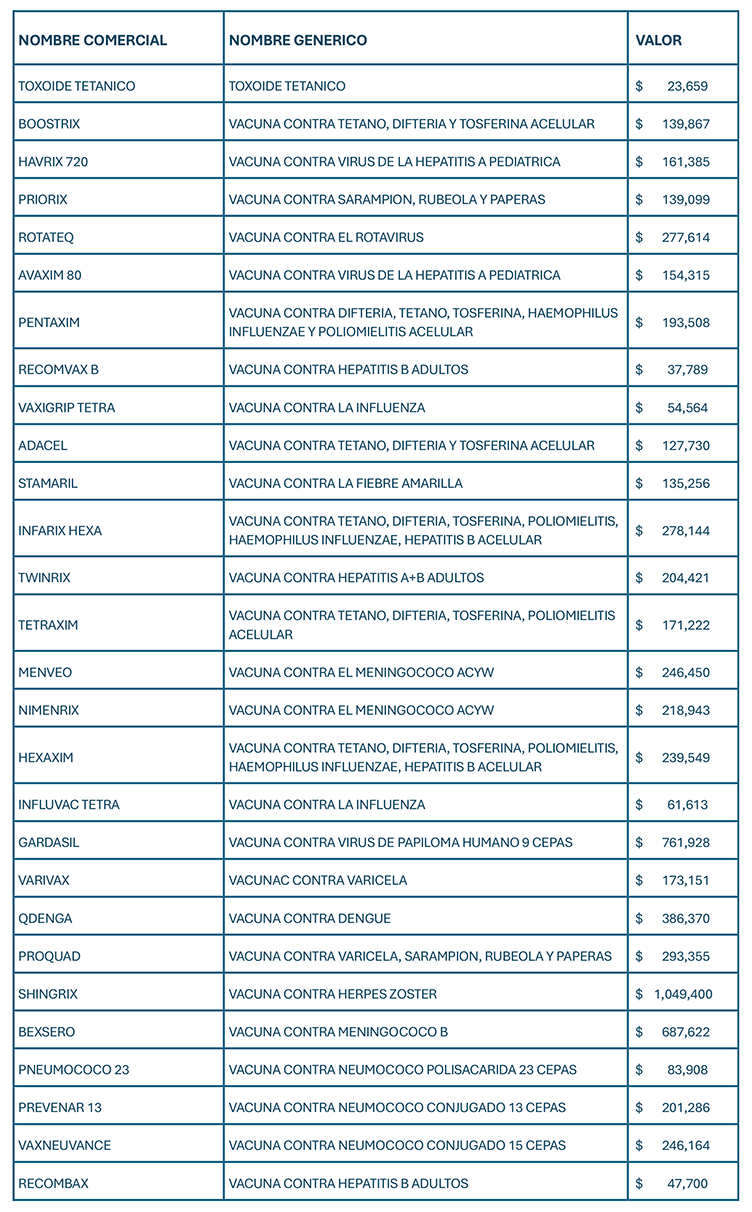 | NOMBRE COMERCIAL | NOMBRE GENERICO | VALOR |
|---|---|---|
| TOXOIDE TETANICO | TOXOIDE TETANICO | $ 23,659 |
| BOOSTRIX | VACUNA CONTRA TETANO, DIFTERIA Y TOSFERINA ACELULAR | $ 139,867 |
| HAVRIX 720 | VACUNA CONTRA VIRUS DE LA HEPATITIS A PEDIATRICA | $ 161,385 |
| PRIORIX | VACUNA CONTRA SARAMPION, RUBEOLA Y PAPERAS | $ 139,099 |
| ROTATEQ | VACUNA CONTRA EL ROTAVIRUS | $ 277,614 |
| AVAXIM 80 | VACUNA CONTRA VIRUS DE LA HEPATITIS A PEDIATRICA | $ 154,315 |
| PENTAXIM | VACUNA CONTRA DIFTERIA, TETANO, TOSFERINA, HAEMOPHILUS INFLUENZAE Y POLIOMIELITIS ACELULAR | $ 193,508 |
| RECOMVAX B | VACUNA CONTRA HEPATITIS B ADULTOS | $ 37,789 |
| VAXIGRIP TETRA | VACUNA CONTRA LA INFLUENZA | $ 54,564 |
| ADACEL | VACUNA CONTRA TETANO, DIFTERIA Y TOSFERINA ACELULAR | $ 127,730 |
| STAMARIL | VACUNA CONTRA LA FIEBRE AMARILLA | $ 135,256 |
| INFARIX HEXA | VACUNA CONTRA TETANO, DIFTERIA, TOSFERINA, POLIOMIELITIS, HAEMOPHILUS INFLUENZAE, HEPATITIS B ACELULAR | $ 278,144 |
| TWINRIX | VACUNA CONTRA HEPATITIS A+B ADULTOS | $ 204,421 |
| TETRAXIM | VACUNA CONTRA TETANO, DIFTERIA, TOSFERINA, POLIOMIELITIS ACELULAR | $ 171,222 |
| MENVEO | VACUNA CONTRA EL MENINGOCOCO ACYW | $ 246,450 |
| NIMENRIX | VACUNA CONTRA EL MENINGOCOCO ACYW | $ 218,943 |
| HEXAXIM | VACUNA CONTRA TETANO, DIFTERIA, TOSFERINA, POLIOMIELITIS, HAEMOPHILUS INFLUENZAE, HEPATITIS B ACELULAR | $ 239,549 |
| INFLUVAC TETRA | VACUNA CONTRA LA INFLUENZA | $ 61,613 |
| GARDASIL | VACUNA CONTRA VIRUS DE PAPILOMA HUMANO 9 CEPAS | $ 761,928 |
| VARIVAX | VACUNAC CONTRA VARICELA | $ 173,151 |
| QDENGA | VACUNA CONTRA DENGUE | $ 386,370 |
| PROQUAD | VACUNA CONTRA VARICELA, SARAMPION, RUBEOLA Y PAPERAS | $ 293,355 |
| SHINGRIX | VACUNA CONTRA HERPES ZOSTER | $ 1,049,400 |
| BEXSERO | VACUNA CONTRA MENINGOCOCO B | $ 687,622 |
| PNEUMOCOCO 23 | VACUNA CONTRA NEUMOCOCO POLISACARIDA 23 CEPAS | $ 83,908 |
| PREVENAR 13 | VACUNA CONTRA NEUMOCOCO CONJUGADO 13 CEPAS | $ 201,286 |
| VAXNEUVANCE | VACUNA CONTRA NEUMOCOCO CONJUGADO 15 CEPAS | $ 246,164 |
| RECOMBAX | VACUNA CONTRA HEPATITIS B ADULTOS | $ 47,700 |